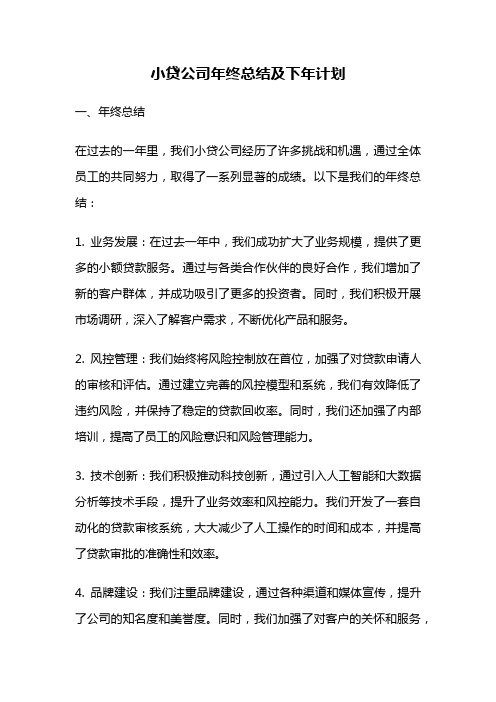 小贷公司年终总结及下年计划

一、年终总结

在过去的一年里，我们小贷公司经历了许多挑战和机遇，通过全体员工的共同努力，取得了一系列显著的成绩。以下是我们的年终总结：

1. 业务发展：在过去一年中，我们成功扩大了业务规模，提供了更多的小额贷款服务。通过与各类合作伙伴的良好合作，我们增加了新的客户群体，并成功吸引了更多的投资者。同时，我们积极开展市场调研，深入了解客户需求，不断优化产品和服务。

2. 风控管理：我们始终将风险控制放在首位，加强了对贷款申请人的审核和评估。通过建立完善的风控模型和系统，我们有效降低了违约风险，并保持了稳定的贷款回收率。同时，我们还加强了内部培训，提高了员工的风险意识和风险管理能力。

3. 技术创新：我们积极推动科技创新，通过引入人工智能和大数据分析等技术手段，提升了业务效率和风控能力。我们开发了一套自动化的贷款审核系统，大大减少了人工操作的时间和成本，并提高了贷款审批的准确性和效率。

4. 品牌建设：我们注重品牌建设，通过各种渠道和媒体宣传，提升了公司的知名度和美誉度。同时，我们加强了对客户的关怀和服务，